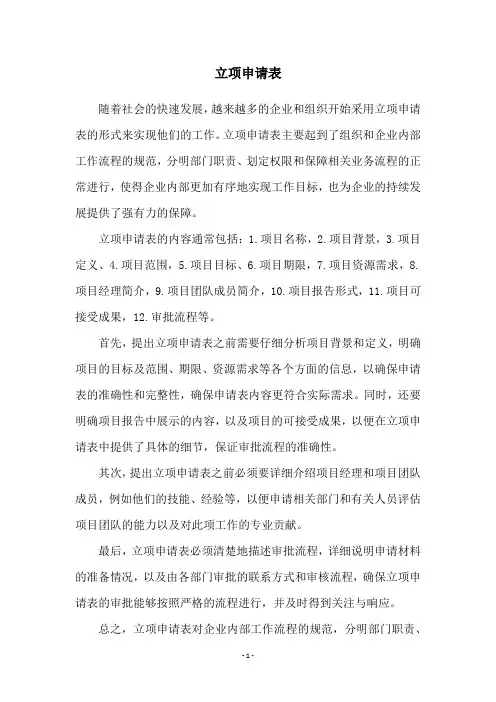 立项申请表

随着社会的快速发展，越来越多的企业和组织开始采用立项申请表的形式来实现他们的工作。立项申请表主要起到了组织和企业内部工作流程的规范，分明部门职责、划定权限和保障相关业务流程的正常进行，使得企业内部更加有序地实现工作目标，也为企业的持续发展提供了强有力的保障。

立项申请表的内容通常包括：1.项目名称，2.项目背景，3.项目定义、4.项目范围，5.项目目标、6.项目期限，7.项目资源需求，8.项目经理简介，9.项目团队成员简介，10.项目报告形式，11.项目可接受成果，12.审批流程等。

首先，提出立项申请表之前需要仔细分析项目背景和定义，明确项目的目标及范围、期限、资源需求等各个方面的信息，以确保申请表的准确性和完整性，确保申请表内容更符合实际需求。同时，还要明确项目报告中展示的内容，以及项目的可接受成果，以便在立项申请表中提供了具体的细节，保证审批流程的准确性。

其次，提出立项申请表之前必须要详细介绍项目经理和项目团队成员，例如他们的技能、经验等，以便申请相关部门和有关人员评估项目团队的能力以及对此项工作的专业贡献。

最后，立项申请表必须清楚地描述审批流程，详细说明申请材料的准备情况，以及由各部门审批的联系方式和审核流程，确保立项申请表的审批能够按照严格的流程进行，并及时得到关注与响应。

总之，立项申请表对企业内部工作流程的规范，分明部门职责、

- 1 -